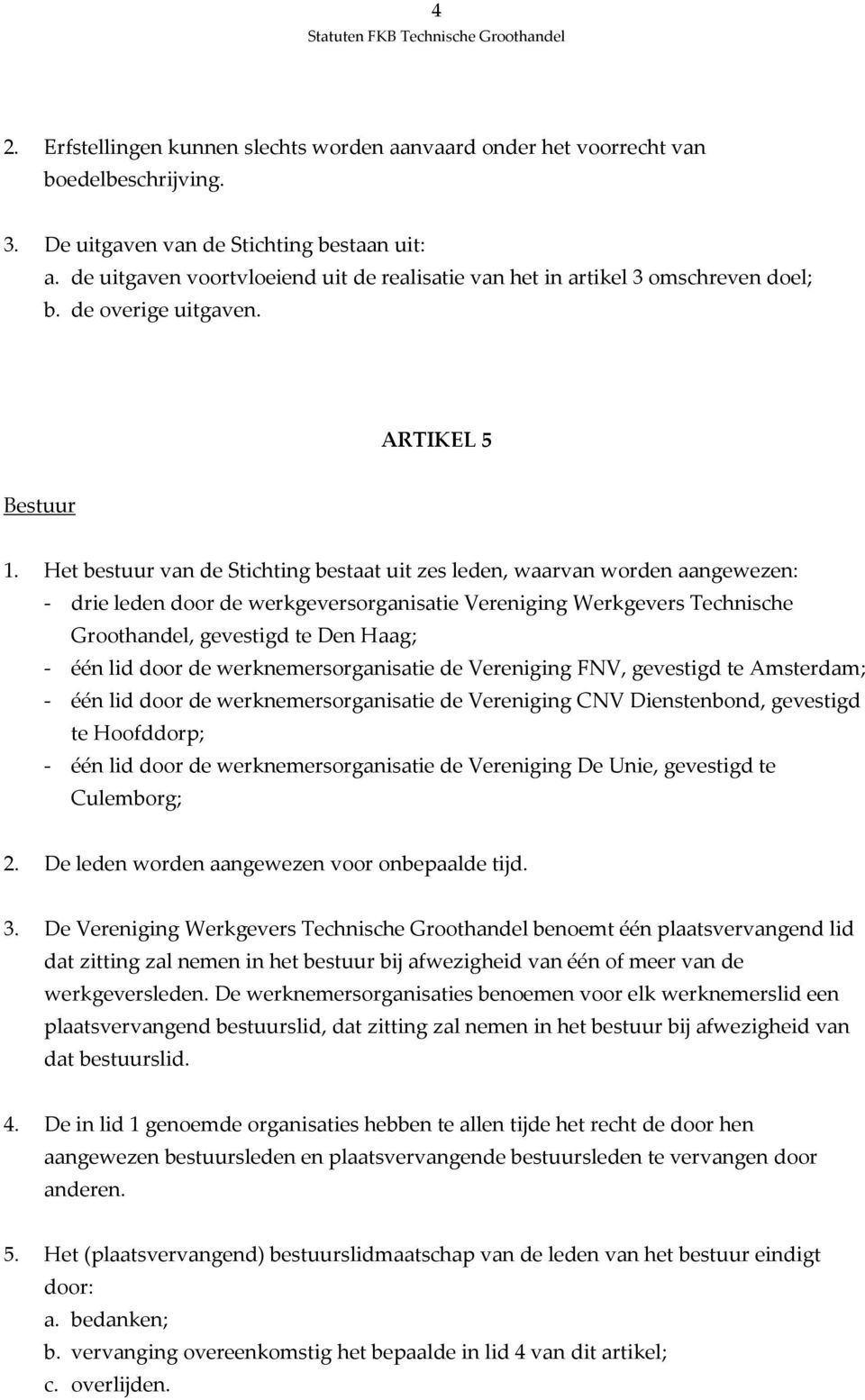 4
Statuten FKB Technische Groothandel

2. Erfstellingen kunnen slechts worden aanvaard onder het voorrecht van boedelbeschrijving.

3. De uitgaven van de Stichting bestaan uit:
a. de uitgaven voortvloeiend uit de realisatie van het in artikel 3 omschreven doel;
b. de overige uitgaven.

ARTIKEL 5

Bestuur

1. Het bestuur van de Stichting bestaat uit zes leden, waarvan worden aangewezen:
- drie leden door de werkgeversorganisatie Vereniging Werkgevers Technische Groothandel, gevestigd te Den Haag;
- één lid door de werknemersorganisatie de Vereniging FNV, gevestigd te Amsterdam;
- één lid door de werknemersorganisatie de Vereniging CNV Dienstenbond, gevestigd te Hoofddorp;
- één lid door de werknemersorganisatie de Vereniging De Unie, gevestigd te Culemborg;

2. De leden worden aangewezen voor onbepaalde tijd.

3. De Vereniging Werkgevers Technische Groothandel benoemt één plaatsvervangend lid dat zitting zal nemen in het bestuur bij afwezigheid van één of meer van de werkgeversleden. De werknemersorganisaties benoemen voor elk werknemerslid een plaatsvervangend bestuurslid, dat zitting zal nemen in het bestuur bij afwezigheid van dat bestuurslid.

4. De in lid 1 genoemde organisaties hebben te allen tijde het recht de door hen aangewezen bestuursleden en plaatsvervangende bestuursleden te vervangen door anderen.

5. Het (plaatsvervangend) bestuurslidmaatschap van de leden van het bestuur eindigt door:
a. bedanken;
b. vervanging overeenkomstig het bepaalde in lid 4 van dit artikel;
c. overlijden.